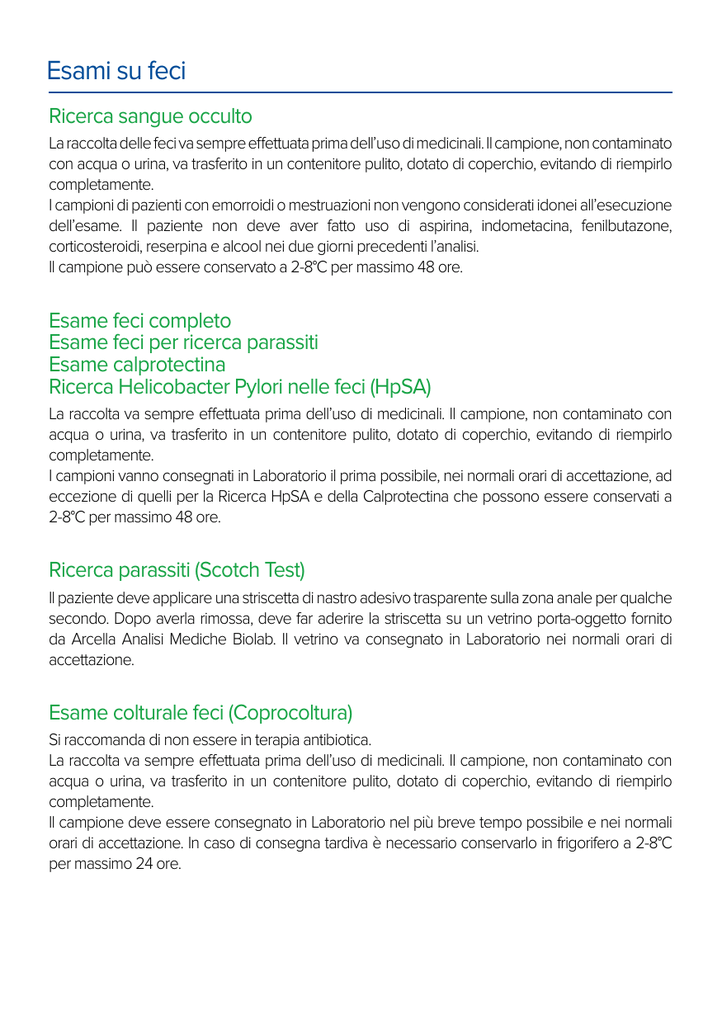 Esami su feci

Ricerca sangue occulto

La raccolta delle feci va sempre effettuata prima dell'uso di medicinali. Il campione, non contaminato con acqua o urina, va trasferito in un contenitore pulito, dotato di coperchio, evitando di riempirlo completamente.
I campioni di pazienti con emorroidi o mestruazioni non vengono considerati idonei all'esecuzione dell'esame. Il paziente non deve aver fatto uso di aspirina, indometacina, fenilbutazone, corticosteroidi, reserpina e alcool nei due giorni precedenti l'analisi.
Il campione può essere conservato a 2-8°C per massimo 48 ore.

Esame feci completo
Esame feci per ricerca parassiti
Esame calprotectina
Ricerca Helicobacter Pylori nelle feci (HpSA)

La raccolta va sempre effettuata prima dell'uso di medicinali. Il campione, non contaminato con acqua o urina, va trasferito in un contenitore pulito, dotato di coperchio, evitando di riempirlo completamente.
I campioni vanno consegnati in Laboratorio il prima possibile, nei normali orari di accettazione, ad eccezione di quelli per la Ricerca HpSA e della Calprotectina che possono essere conservati a 2-8°C per massimo 48 ore.

Ricerca parassiti (Scotch Test)

Il paziente deve applicare una striscetta di nastro adesivo trasparente sulla zona anale per qualche secondo. Dopo averla rimossa, deve far aderire la striscetta su un vetrino porta-oggetto fornito da Arcella Analisi Mediche Biolab. Il vetrino va consegnato in Laboratorio nei normali orari di accettazione.

Esame colturale feci (Coprocoltura)

Si raccomanda di non essere in terapia antibiotica.
La raccolta va sempre effettuata prima dell'uso di medicinali. Il campione, non contaminato con acqua o urina, va trasferito in un contenitore pulito, dotato di coperchio, evitando di riempirlo completamente.
Il campione deve essere consegnato in Laboratorio nel più breve tempo possibile e nei normali orari di accettazione. In caso di consegna tardiva è necessario conservarlo in frigorifero a 2-8°C per massimo 24 ore.